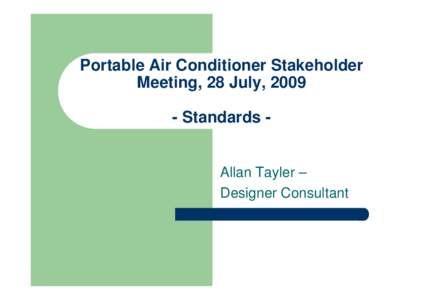 Portable Air Conditioner Stakeholder Meeting, 28 July, 2009

- Standards -

Allan Tayler –
Designer Consultant